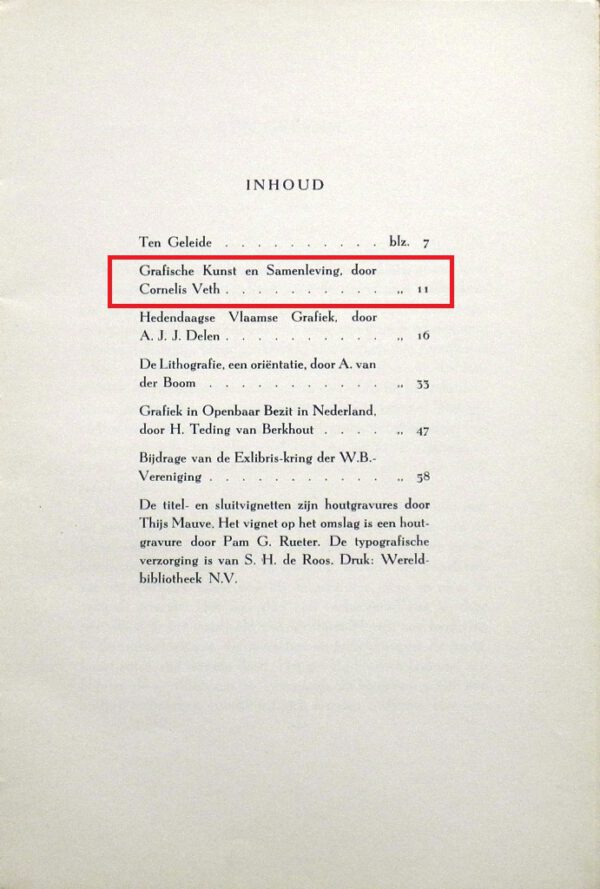 INHOUD

Ten Geleide blz. 7

Grafische Kunst en Samenleving, door Cornelis Veth ,, 11

Hedendaagse Vlaamse Grafiek, door A. J. J. Delen ,, 16

De Lithografie, een oriëntatie, door A. van der Boom ,, 33

Grafiek in Openbaar Bezit in Nederland, door H. Teding van Berkhout ,, 47

Bijdrage van de Exlibris-kring der W.B.-Vereniging ,, 58

De titel- en sluitvignetten zijn houtgravures door Thijs Mauve. Het vignet op het omslag is een houtgravure door Pam G. Rueter. De typografische verzorging is van S. H. de Roos. Druk: Wereldbibliotheek N.V.